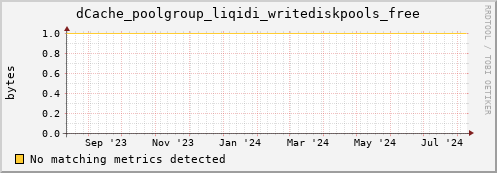 dCache_poolgroup_liqidi_writediskpools_free

RRDTOOL / TOBI OETIKER

bytes

1.0
0.8
0.6
0.4
0.2
0.0

Sep '23 Nov '23 Jan '24 Mar '24 May '24 Jul '24

No matching metrics detected